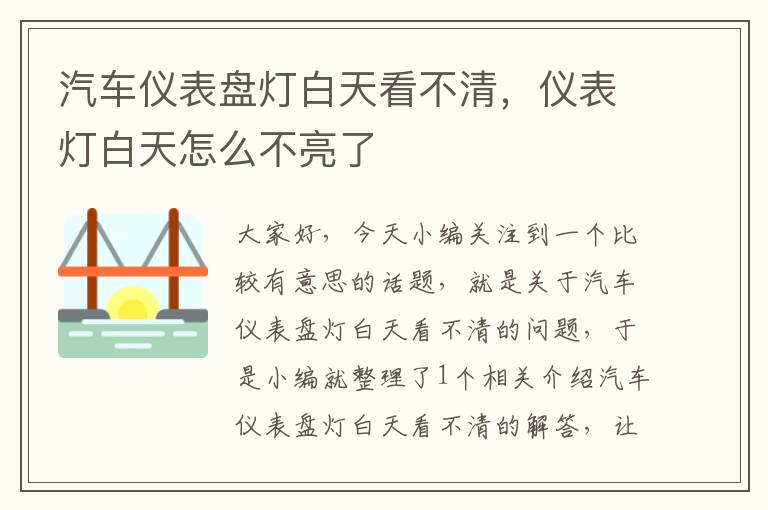 汽车仪表盘灯白天看不清，仪表灯白天怎么不亮了

大家好，今天小编关注到一个比较有意思的话题，就是关于汽车仪表盘灯白天看不清的问题，于是小编就整理了1个相关介绍汽车仪表盘灯白天看不清的解答，让